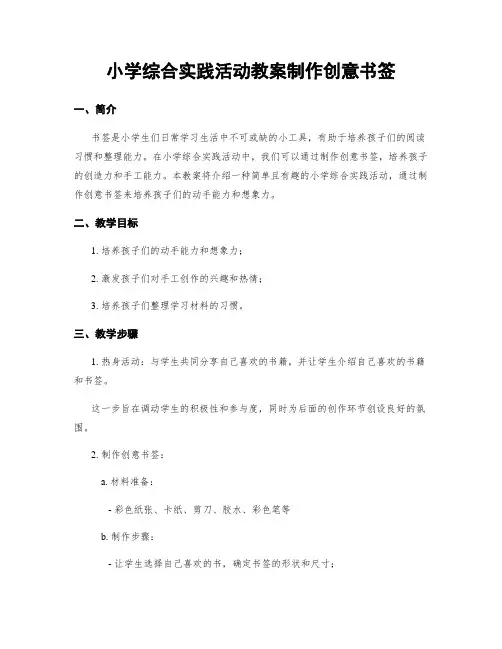 小学综合实践活动教案制作创意书签

一、简介

书签是小学生们日常学习生活中不可或缺的小工具，有助于培养孩子们的阅读习惯和整理能力。在小学综合实践活动中，我们可以通过制作创意书签，培养孩子的创造力和手工能力。本教案将介绍一种简单且有趣的小学综合实践活动，通过制作创意书签来培养孩子们的动手能力和想象力。

二、教学目标

1. 培养孩子们的动手能力和想象力；

2. 激发孩子们对手工创作的兴趣和热情；

3. 培养孩子们整理学习材料的习惯。

三、教学步骤

1. 热身活动：与学生共同分享自己喜欢的书籍，并让学生介绍自己喜欢的书籍和书签。

这一步旨在调动学生的积极性和参与度，同时为后面的创作环节创设良好的氛围。

2. 制作创意书签：

a. 材料准备：

- 彩色纸张、卡纸、剪刀、胶水、彩色笔等

b. 制作步骤：

- 让学生选择自己喜欢的书，确定书签的形状和尺寸；